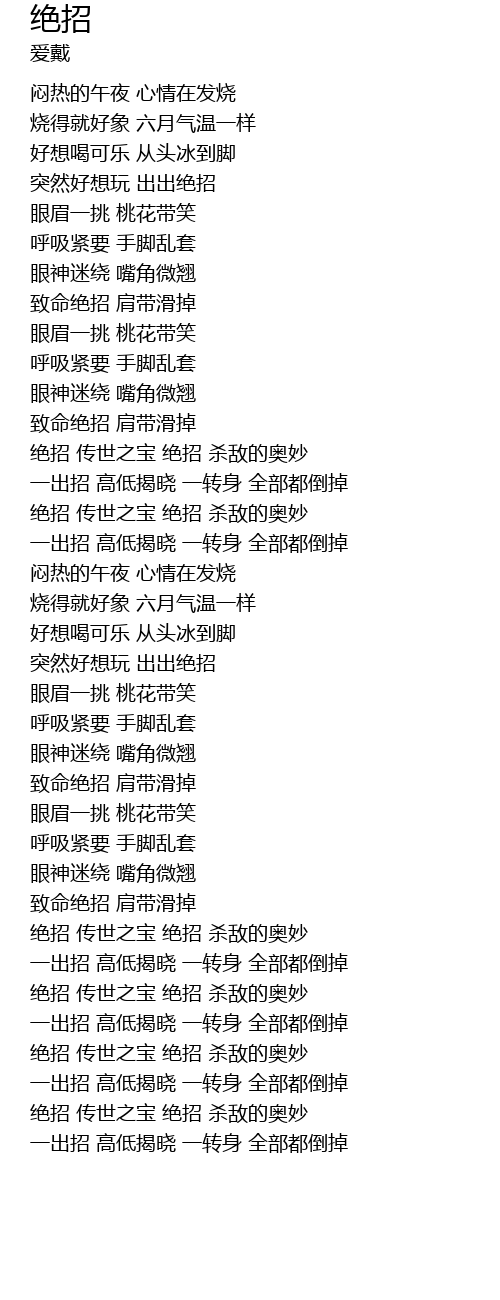 绝招
爱戴

闷热的午夜 心情在发烧
烧得就好象 六月气温一样
好想喝可乐 从头冰到脚
突然好想玩 出出绝招
眼眉一挑 桃花带笑
呼吸紧要 手脚乱套
眼神迷绕 嘴角微翘
致命绝招 肩带滑掉
眼眉一挑 桃花带笑
呼吸紧要 手脚乱套
眼神迷绕 嘴角微翘
致命绝招 肩带滑掉
绝招 传世之宝 绝招 杀敌的奥妙
一出招 高低揭晓 一转身 全部都倒掉
绝招 传世之宝 绝招 杀敌的奥妙
一出招 高低揭晓 一转身 全部都倒掉
闷热的午夜 心情在发烧
烧得就好象 六月气温一样
好想喝可乐 从头冰到脚
突然好想玩 出出绝招
眼眉一挑 桃花带笑
呼吸紧要 手脚乱套
眼神迷绕 嘴角微翘
致命绝招 肩带滑掉
眼眉一挑 桃花带笑
呼吸紧要 手脚乱套
眼神迷绕 嘴角微翘
致命绝招 肩带滑掉
绝招 传世之宝 绝招 杀敌的奥妙
一出招 高低揭晓 一转身 全部都倒掉
绝招 传世之宝 绝招 杀敌的奥妙
一出招 高低揭晓 一转身 全部都倒掉
绝招 传世之宝 绝招 杀敌的奥妙
一出招 高低揭晓 一转身 全部都倒掉
绝招 传世之宝 绝招 杀敌的奥妙
一出招 高低揭晓 一转身 全部都倒掉